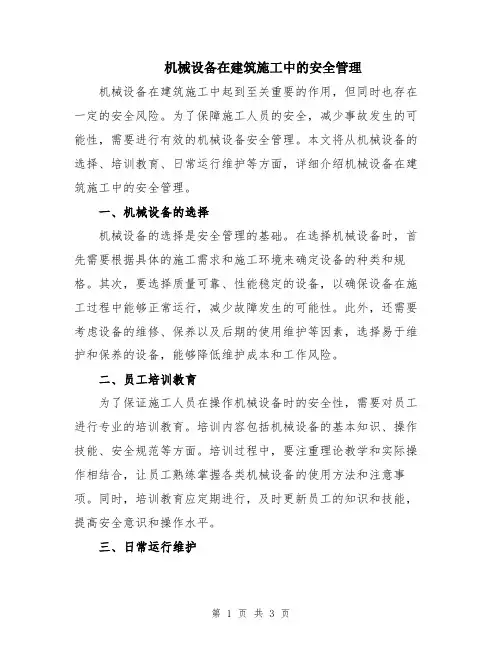 机械设备在建筑施工中的安全管理

机械设备在建筑施工中起到至关重要的作用，但同时也存在一定的安全风险。为了保障施工人员的安全，减少事故发生的可能性，需要进行有效的机械设备安全管理。本文将从机械设备的选择、培训教育、日常运行维护等方面，详细介绍机械设备在建筑施工中的安全管理。

一、机械设备的选择

机械设备的选择是安全管理的基础。在选择机械设备时，首先需要根据具体的施工需求和施工环境来确定设备的种类和规格。其次，要选择质量可靠、性能稳定的设备，以确保设备在施工过程中能够正常运行，减少故障发生的可能性。此外，还需要考虑设备的维修、保养以及后期的使用维护等因素，选择易于维护和保养的设备，能够降低维护成本和工作风险。

二、员工培训教育

为了保证施工人员在操作机械设备时的安全性，需要对员工进行专业的培训教育。培训内容包括机械设备的基本知识、操作技能、安全规范等方面。培训过程中，要注重理论教学和实际操作相结合，让员工熟练掌握各类机械设备的使用方法和注意事项。同时，培训教育应定期进行，及时更新员工的知识和技能，提高安全意识和操作水平。

三、日常运行维护

第 1 页 共 3 页